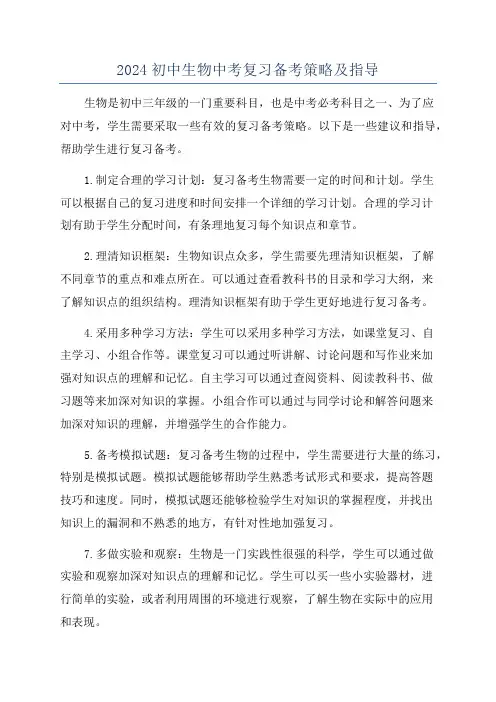 2024 初中生物中考复习备考策略及指导

生物是初中三年级的一门重要科目，也是中考必考科目之一、为了应对中考，学生需要采取一些有效的复习备考策略。以下是一些建议和指导，帮助学生进行复习备考。

1.制定合理的学习计划：复习备考生物需要一定的时间和计划。学生可以根据自己的复习进度和时间安排一个详细的学习计划。合理的学习计划有助于学生分配时间，有条理地复习每个知识点和章节。

2.理清知识框架：生物知识点众多，学生需要先理清知识框架，了解不同章节的重点和难点所在。可以通过查看教科书的目录和学习大纲，来了解知识点的组织结构。理清知识框架有助于学生更好地进行复习备考。

4.采用多种学习方法：学生可以采用多种学习方法，如课堂复习、自主学习、小组合作等。课堂复习可以通过听讲解、讨论问题和写作业来加强对知识点的理解和记忆。自主学习可以通过查阅资料、阅读教科书、做习题等来加深对知识的掌握。小组合作可以通过与同学讨论和解答问题来加深对知识的理解，并增强学生的合作能力。

5.备考模拟试题：复习备考生物的过程中，学生需要进行大量的练习，特别是模拟试题。模拟试题能够帮助学生熟悉考试形式和要求，提高答题技巧和速度。同时，模拟试题还能够检验学生对知识的掌握程度，并找出知识上的漏洞和不熟悉的地方，有针对性地加强复习。

7.多做实验和观察：生物是一门实践性很强的科学，学生可以通过做实验和观察加深对知识点的理解和记忆。学生可以买一些小实验器材，进行简单的实验，或者利用周围的环境进行观察，了解生物在实际中的应用和表现。